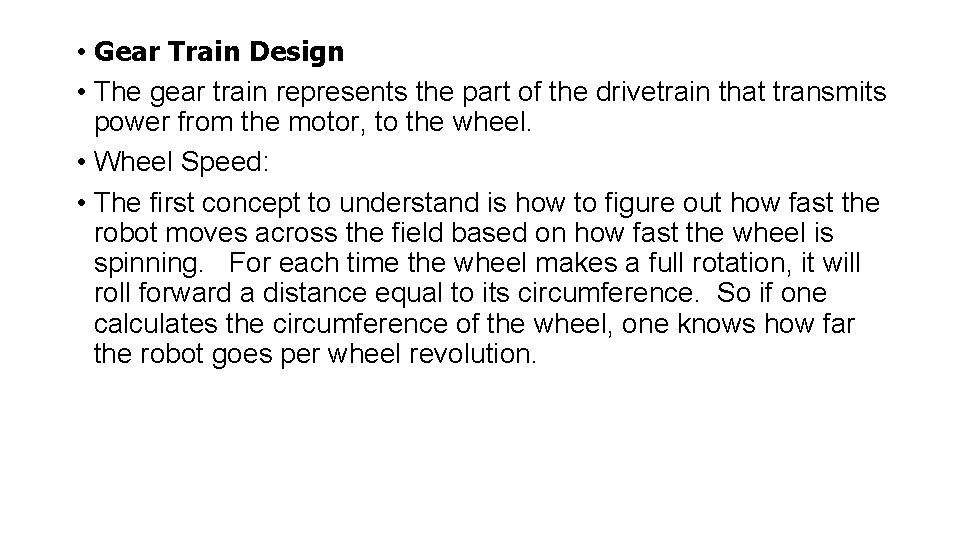 • Gear Train Design

• The gear train represents the part of the drivetrain that transmits power from the motor, to the wheel.

• Wheel Speed:

• The first concept to understand is how to figure out how fast the robot moves across the field based on how fast the wheel is spinning. For each time the wheel makes a full rotation, it will roll forward a distance equal to its circumference. So if one calculates the circumference of the wheel, one knows how far the robot goes per wheel revolution.